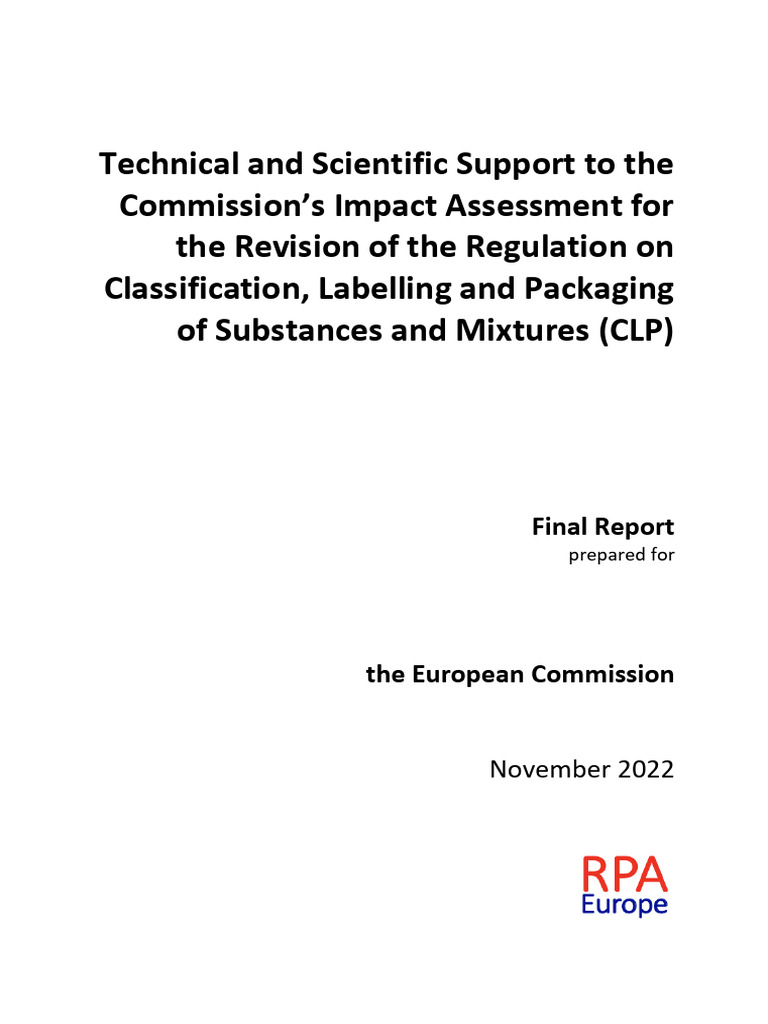 Technical and Scientific Support to the Commission's Impact Assessment for the Revision of the Regulation on Classification, Labelling and Packaging of Substances and Mixtures (CLP)

Final Report
prepared for

the European Commission

November 2022

RPA
Europe